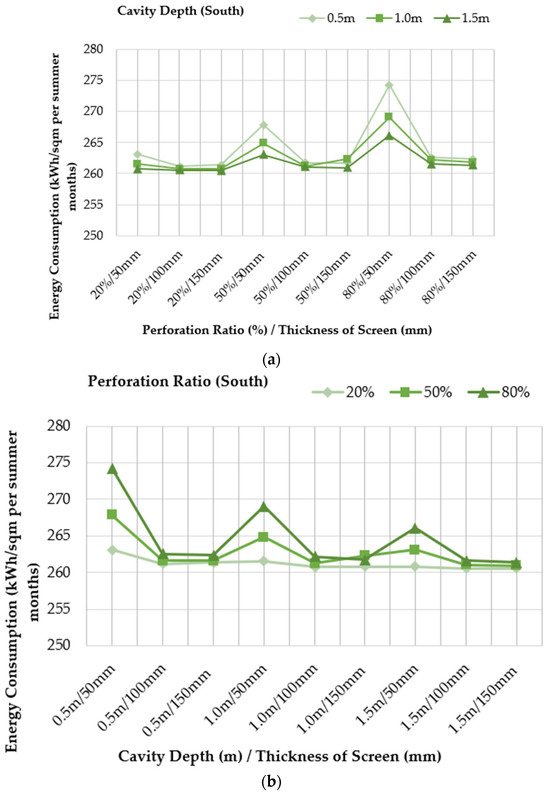 Cavity Depth (South)

0.5m 1.0m 1.5m

Energy Consumption (kWh/sqm per summer months)

280
275
270
265
260
255
250

20%/50mm
20%/100mm
20%/150mm
50%/50mm
50%/100mm
50%/150mm
80%/50mm
80%/100mm
80%/150mm

Perforation Ratio (%) / Thickness of Screen (mm)

(a)

Perforation Ratio (South)

20% 50% 80%

Energy Consumption (kWh/sqm per summer months)

280
275
270
265
260
255
250

0.5m/50mm
0.5m/100mm
0.5m/150mm
1.0m/50mm
1.0m/100mm
1.0m/150mm
1.5m/50mm
1.5m/100mm
1.5m/150mm

Cavity Depth (m) / Thickness of Screen (mm)

(b)